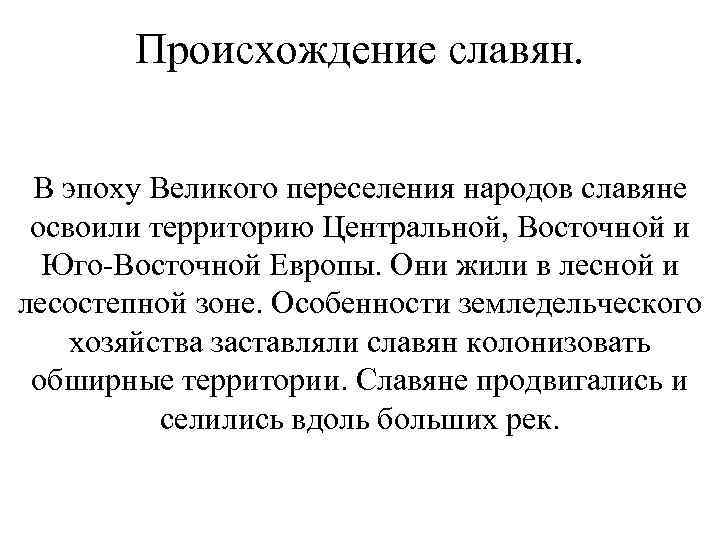 Происхождение славян.

В эпоху Великого переселения народов славяне освоили территорию Центральной, Восточной и Юго-Восточной Европы. Они жили в лесной и лесостепной зоне. Особенности земледельческого хозяйства заставляли славян колонизовать обширные территории. Славяне продвигались и селились вдоль больших рек.